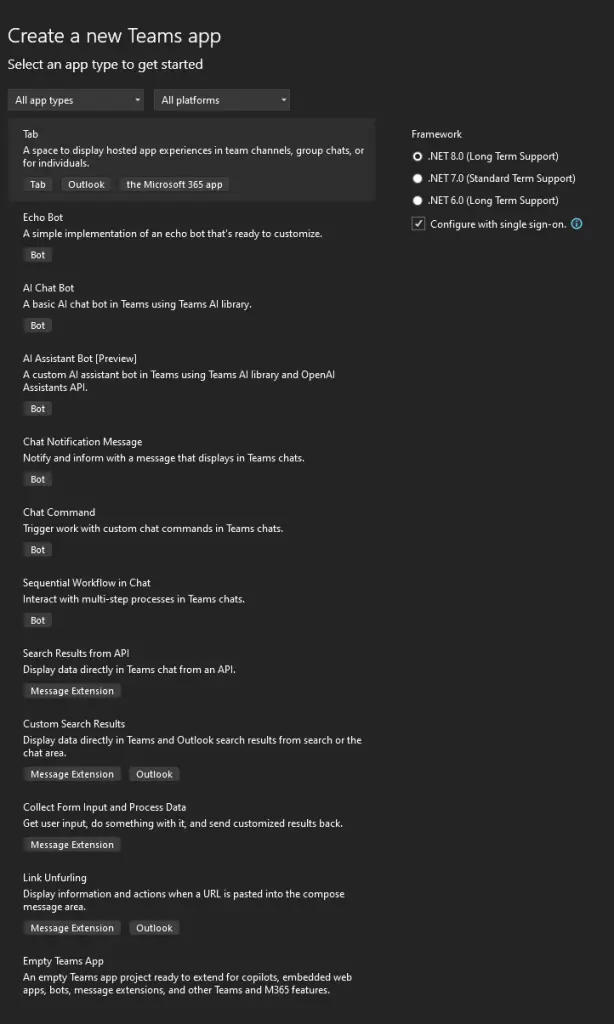 Create a new Teams app

Select an app type to get started

All app types

All platforms

Tab
A space to display hosted app experiences in team channels, group chats, or for individuals.
Tab Outlook the Microsoft 365 app

Echo Bot
A simple implementation of an echo bot that's ready to customize.
Bot

AI Chat Bot
A basic AI chat bot in Teams using Teams AI library.
Bot

AI Assistant Bot [Preview]
A custom AI assistant bot in Teams using Teams AI library and OpenAI Assistants API.
Bot

Chat Notification Message
Notify and inform with a message that displays in Teams chats.
Bot

Chat Command
Trigger work with custom chat commands in Teams chats.
Bot

Sequential Workflow in Chat
Interact with multi-step processes in Teams chats.
Bot

Search Results from API
Display data directly in Teams chat from an API.
Message Extension

Custom Search Results
Display data directly in Teams and Outlook search results from search or the chat area.
Message Extension Outlook

Collect Form Input and Process Data
Get user input, do something with it, and send customized results back.
Message Extension

Link Unfurling
Display information and actions when a URL is pasted into the compose message area.
Message Extension Outlook

Empty Teams App
An empty Teams app project ready to extend for copilots, embedded web apps, bots, message extensions, and other Teams and M365 features.

Framework
.NET 8.0 (Long Term Support)
.NET 7.0 (Standard Term Support)
.NET 6.0 (Long Term Support)
Configure with single sign-on.